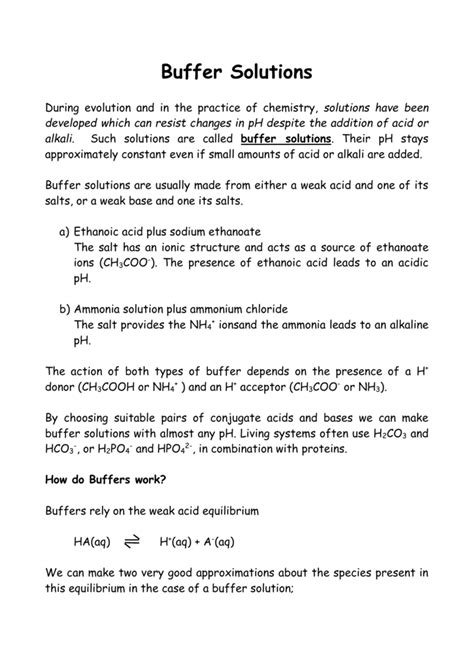 Buffer Solutions

During evolution and in the practice of chemistry, solutions have been developed which can resist changes in pH despite the addition of acid or alkali. Such solutions are called buffer solutions. Their pH stays approximately constant even if small amounts of acid or alkali are added.

Buffer solutions are usually made from either a weak acid and one of its salts, or a weak base and one its salts.

a) Ethanoic acid plus sodium ethanoate
The salt has an ionic structure and acts as a source of ethanoate ions ($CH_3COO^-$). The presence of ethanoic acid leads to an acidic pH.

b) Ammonia solution plus ammonium chloride
The salt provides the $NH_4^+$ ionsand the ammonia leads to an alkaline pH.

The action of both types of buffer depends on the presence of a $H^+$ donor ($CH_3COOH$ or $NH_4^+$ ) and an $H^+$ acceptor ($CH_3COO^-$ or $NH_3$).

By choosing suitable pairs of conjugate acids and bases we can make buffer solutions with almost any pH. Living systems often use $H_2CO_3$ and $HCO_3^-$, or $H_2PO_4^-$ and $HPO_4^{2-}$, in combination with proteins.

How do Buffers work?

Buffers rely on the weak acid equilibrium

$HA(aq) \rightleftharpoons H^+(aq) + A^-(aq)$

We can make two very good approximations about the species present in this equilibrium in the case of a buffer solution;